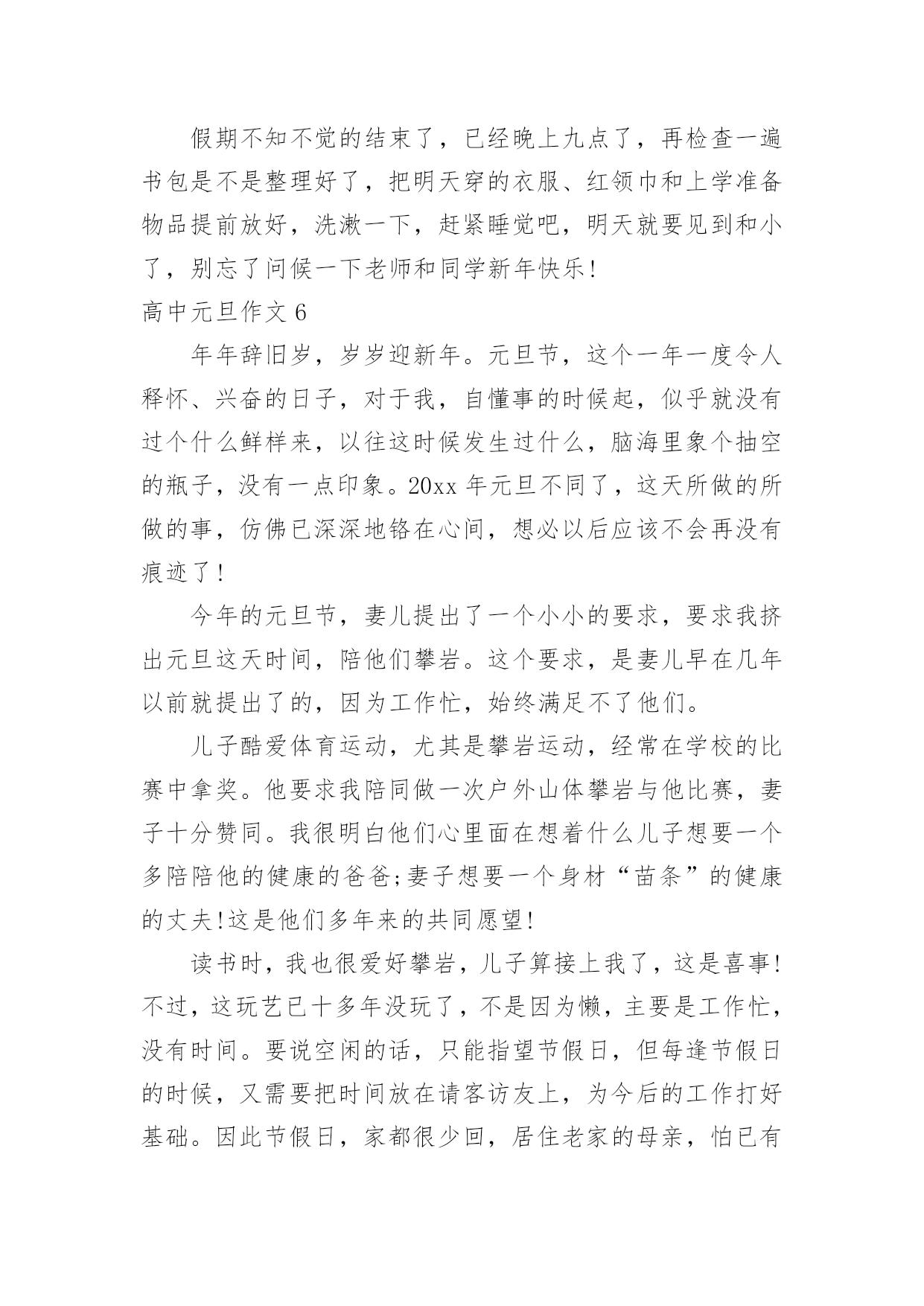 假期不知不觉的结束了，已经晚上九点了，再检查一遍书包是不是整理好了，把明天穿的衣服、红领巾和上学准备物品提前放好，洗漱一下，赶紧睡觉吧，明天就要见到和小了，别忘了问候一下老师和同学新年快乐!

高中元旦作文 6

年年辞旧岁，岁岁迎新年。元旦节，这个一年一度令人释怀、兴奋的日子，对于我，自懂事的时候起，似乎就没有过个什么鲜样来，以往这时候发生过什么，脑海里象个抽空的瓶子，没有一点印象。20xx 年元旦不同了，这天所做的所做的事，仿佛已深深地铬在心间，想必以后应该不会再没有痕迹了!

今年的元旦节，妻儿提出了一个小小的要求，要求我挤出元旦这天时间，陪他们攀岩。这个要求，是妻儿早在几年以前就提出了的，因为工作忙，始终满足不了他们。

儿子酷爱体育运动，尤其是攀岩运动，经常在学校的比赛中拿奖。他要求我陪同做一次户外山体攀岩与他比赛，妻子十分赞同。我很明白他们心里面在想着什么儿子想要一个多陪陪他的健康的爸爸;妻子想要一个身材“苗条”的健康的丈夫!这是他们多年来的共同愿望!

读书时，我也很爱好攀岩，儿子算接上我了，这是喜事!不过，这玩艺已十多年没玩了，不是因为懒，主要是工作忙，没有时间。要说空闲的话，只能指望节假日，但每逢节假日的时候，又需要把时间放在请客访友上，为今后的工作打好基础。因此节假日，家都很少回，居住老家的母亲，怕已有